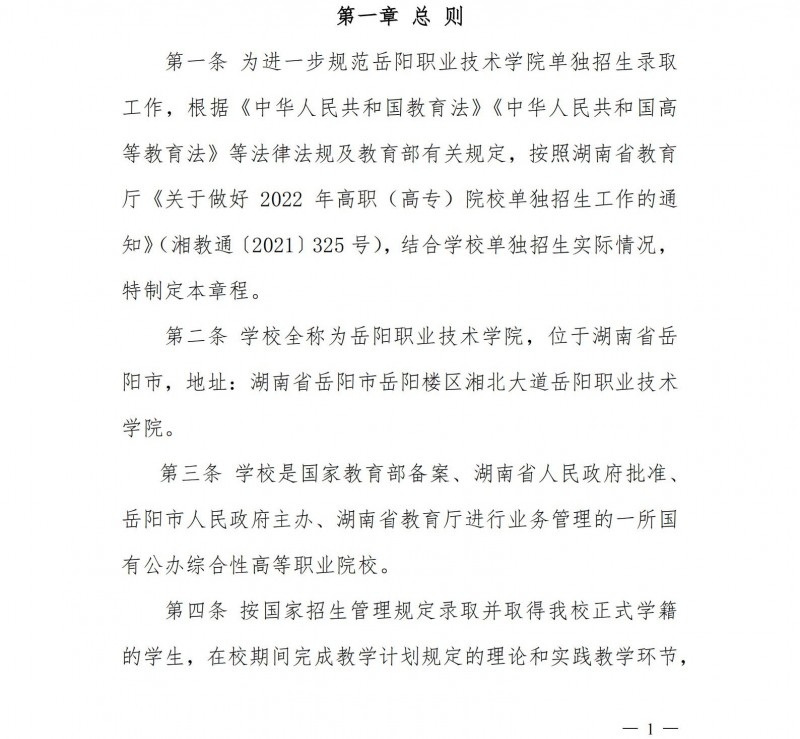 第一章 总 则

第一条 为进一步规范岳阳职业技术学院单独招生录取工作，根据《中华人民共和国教育法》《中华人民共和国高等教育法》等法律法规及教育部有关规定，按照湖南省教育厅《关于做好 2022 年高职（高专）院校单独招生工作的通知》（湘教通〔2021〕325 号），结合学校单独招生实际情况，特制定本章程。

第二条 学校全称为岳阳职业技术学院，位于湖南省岳阳市，地址：湖南省岳阳市岳阳楼区湘北大道岳阳职业技术学院。

第三条 学校是国家教育部备案、湖南省人民政府批准、岳阳市人民政府主办、湖南省教育厅进行业务管理的一所国有公办综合性高等职业院校。

第四条 按国家招生管理规定录取并取得我校正式学籍的学生，在校期间完成教学计划规定的理论和实践教学环节，

— 1 —